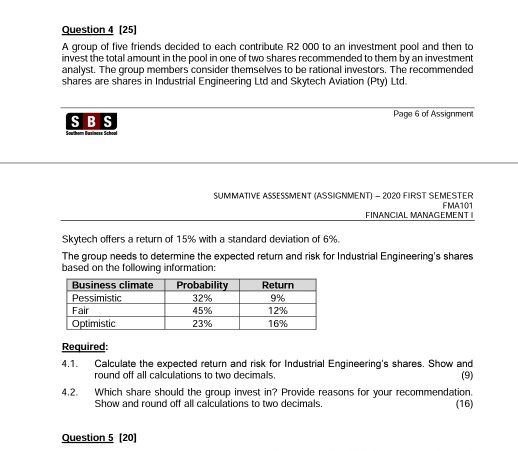 Question 4 [25]

A group of five friends decided to each contribute R2 000 to an investment pool and then to invest the total amount in the pool in one of two shares recommended to them by an investment analyst. The group members consider themselves to be rational investors. The recommended shares are shares in Industrial Engineering Ltd and Skytech Aviation (Pty) Ltd.

SBS
Southern Business School

Page 6 of Assignment

SUMMATIVE ASSESSMENT (ASSIGNMENT) – 2020 FIRST SEMESTER
FMA101
FINANCIAL MANAGEMENT I

Skytech offers a return of 15% with a standard deviation of 6%.

The group needs to determine the expected return and risk for Industrial Engineering's shares based on the following information:

| Business climate | Probability | Return |
|---|---|---|
| Pessimistic | 32% | 9% |
| Fair | 45% | 12% |
| Optimistic | 23% | 16% |

Required:

4.1. Calculate the expected return and risk for Industrial Engineering's shares. Show and round off all calculations to two decimals. (9)

4.2. Which share should the group invest in? Provide reasons for your recommendation. Show and round off all calculations to two decimals. (16)

Question 5 [20]